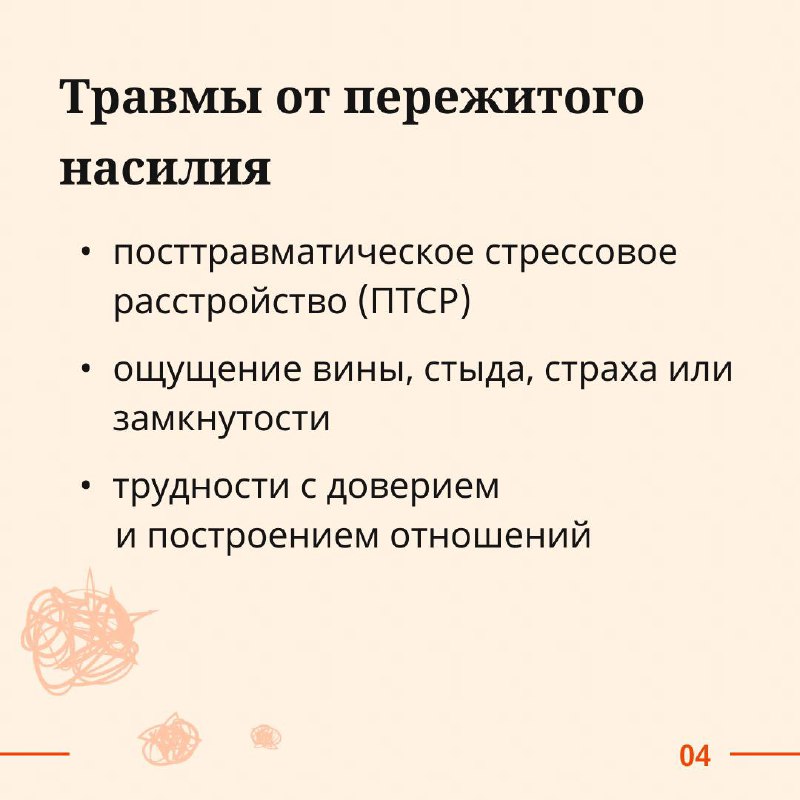 Травмы от пережитого насилия

• посттравматическое стрессовое расстройство (ПТСР)

• ощущение вины, стыда, страха или замкнутости

• трудности с доверием и построением отношений

04